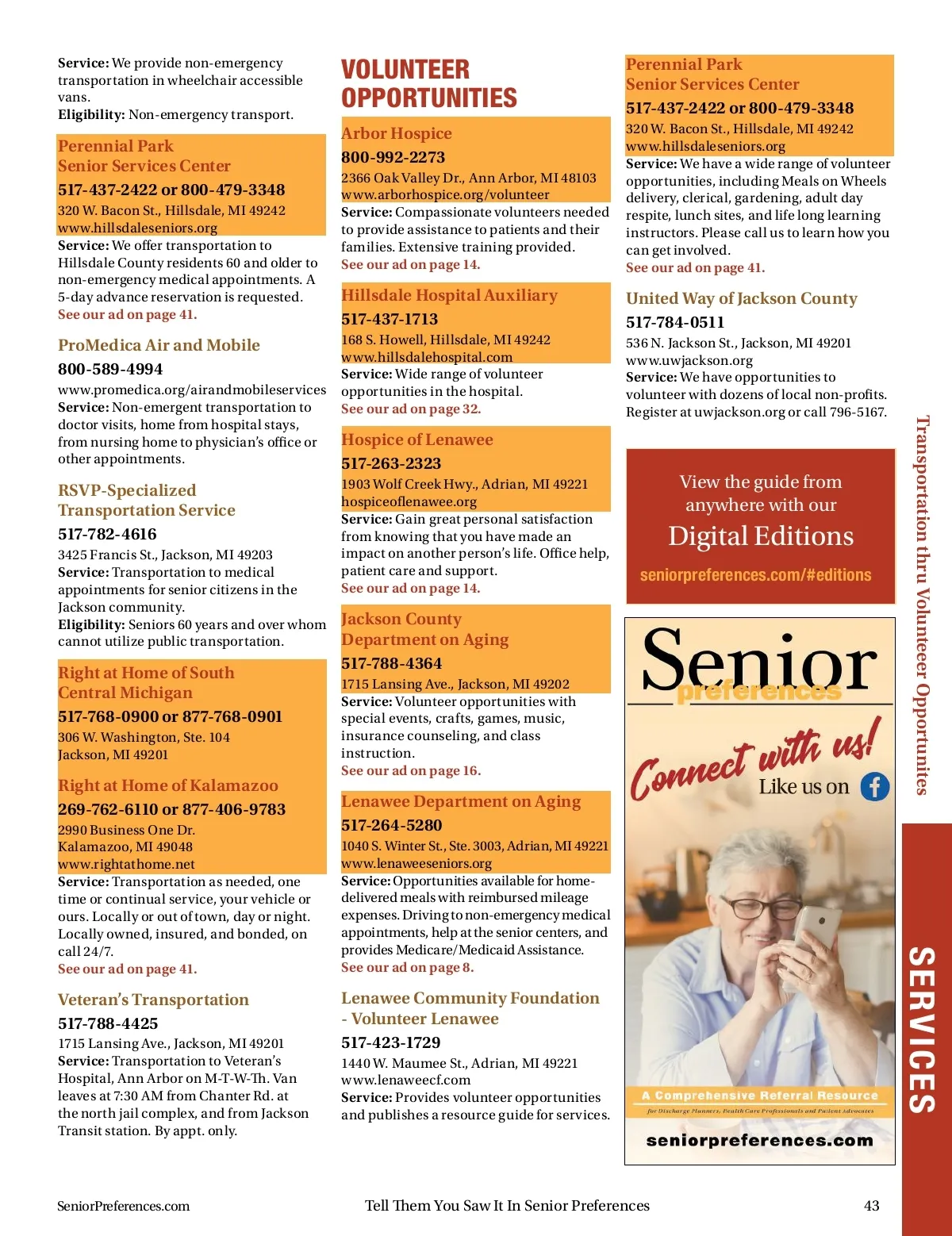 Service: We provide non-emergency transportation in wheelchair accessible vans.
Eligibility: Non-emergency transport.

Perennial Park
Senior Services Center
517-437-2422 or 800-479-3348
320 W. Bacon St., Hillsdale, MI 49242
www.hillsdaleseniors.org
Service: We offer transportation to Hillsdale County residents 60 and older to non-emergency medical appointments. A 5-day advance reservation is requested.
See our ad on page 41.

ProMedica Air and Mobile
800-589-4994
www.promedica.org/airandmobileservices
Service: Non-emergent transportation to doctor visits, home from hospital stays, from nursing home to physician's office or other appointments.

RSVP-Specialized Transportation Service
517-782-4616
3425 Francis St., Jackson, MI 49203
Service: Transportation to medical appointments for senior citizens in the Jackson community.
Eligibility: Seniors 60 years and over whom cannot utilize public transportation.

Right at Home of South Central Michigan
517-768-0900 or 877-768-0901
306 W. Washington, Ste. 104
Jackson, MI 49201

Right at Home of Kalamazoo
269-762-6110 or 877-406-9783
2990 Business One Dr.
Kalamazoo, MI 49048
www.rightathome.net
Service: Transportation as needed, one time or continual service, your vehicle or ours. Locally or out of town, day or night. Locally owned, insured, and bonded, on call 24/7.
See our ad on page 41.

Veteran's Transportation
517-788-4425
1715 Lansing Ave., Jackson, MI 49201
Service: Transportation to Veteran's Hospital, Ann Arbor on M-T-W-Th. Van leaves at 7:30 AM from Chanter Rd. at the north jail complex, and from Jackson Transit station. By appt. only.

VOLUNTEER OPPORTUNITIES

Arbor Hospice
800-992-2273
2366 Oak Valley Dr., Ann Arbor, MI 48103
www.arborhospice.org/volunteer
Service: Compassionate volunteers needed to provide assistance to patients and their families. Extensive training provided.
See our ad on page 14.

Hillsdale Hospital Auxiliary
517-437-1713
168 S. Howell, Hillsdale, MI 49242
www.hillsdalehospital.com
Service: Wide range of volunteer opportunities in the hospital.
See our ad on page 32.

Hospice of Lenawee
517-263-2323
1903 Wolf Creek Hwy., Adrian, MI 49221
hospiceoflenawee.org
Service: Gain great personal satisfaction from knowing that you have made an impact on another person's life. Office help, patient care and support.
See our ad on page 14.

Jackson County Department on Aging
517-788-4364
1715 Lansing Ave., Jackson, MI 49202
Service: Volunteer opportunities with special events, crafts, games, music, insurance counseling, and class instruction.
See our ad on page 16.

Lenawee Department on Aging
517-264-5280
1040 S. Winter St., Ste. 3003, Adrian, MI 49221
www.lenaweeseniors.org
Service: Opportunities available for home-delivered meals with reimbursed mileage expenses. Driving to non-emergency medical appointments, help at the senior centers, and provides Medicare/Medicaid Assistance.
See our ad on page 8.

Lenawee Community Foundation - Volunteer Lenawee
517-423-1729
1440 W. Maumee St., Adrian, MI 49221
www.lenaweecf.com
Service: Provides volunteer opportunities and publishes a resource guide for services.

Perennial Park
Senior Services Center
517-437-2422 or 800-479-3348
320 W. Bacon St., Hillsdale, MI 49242
www.hillsdaleseniors.org
Service: We have a wide range of volunteer opportunities, including Meals on Wheels delivery, clerical, gardening, adult day respite, lunch sites, and life long learning instructors. Please call us to learn how you can get involved.
See our ad on page 41.

United Way of Jackson County
517-784-0511
536 N. Jackson St., Jackson, MI 49201
www.uwjackson.org
Service: We have opportunities to volunteer with dozens of local non-profits. Register at uwjackson.org or call 796-5167.

View the guide from anywhere with our
Digital Editions
seniorpreferences.com/#editions

Senior preferences
Connect with us!
Like us on
A Comprehensive Referral Resource
for Discharge Planners, Health Care Professionals and Patient Advocates
seniorpreferences.com

Transportation thru Volunteer Opportunites
SERVICES

SeniorPreferences.com
Tell Them You Saw It In Senior Preferences
43